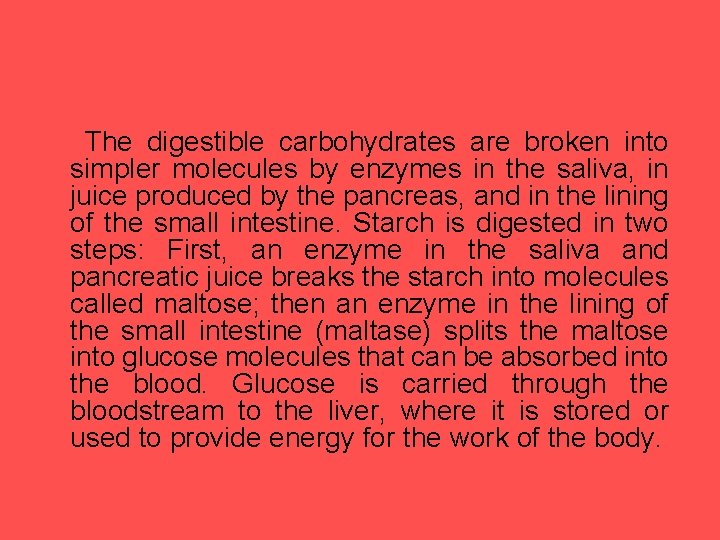 The digestible carbohydrates are broken into simpler molecules by enzymes in the saliva, in juice produced by the pancreas, and in the lining of the small intestine. Starch is digested in two steps: First, an enzyme in the saliva and pancreatic juice breaks the starch into molecules called maltose; then an enzyme in the lining of the small intestine (maltase) splits the maltose into glucose molecules that can be absorbed into the blood. Glucose is carried through the bloodstream to the liver, where it is stored or used to provide energy for the work of the body.